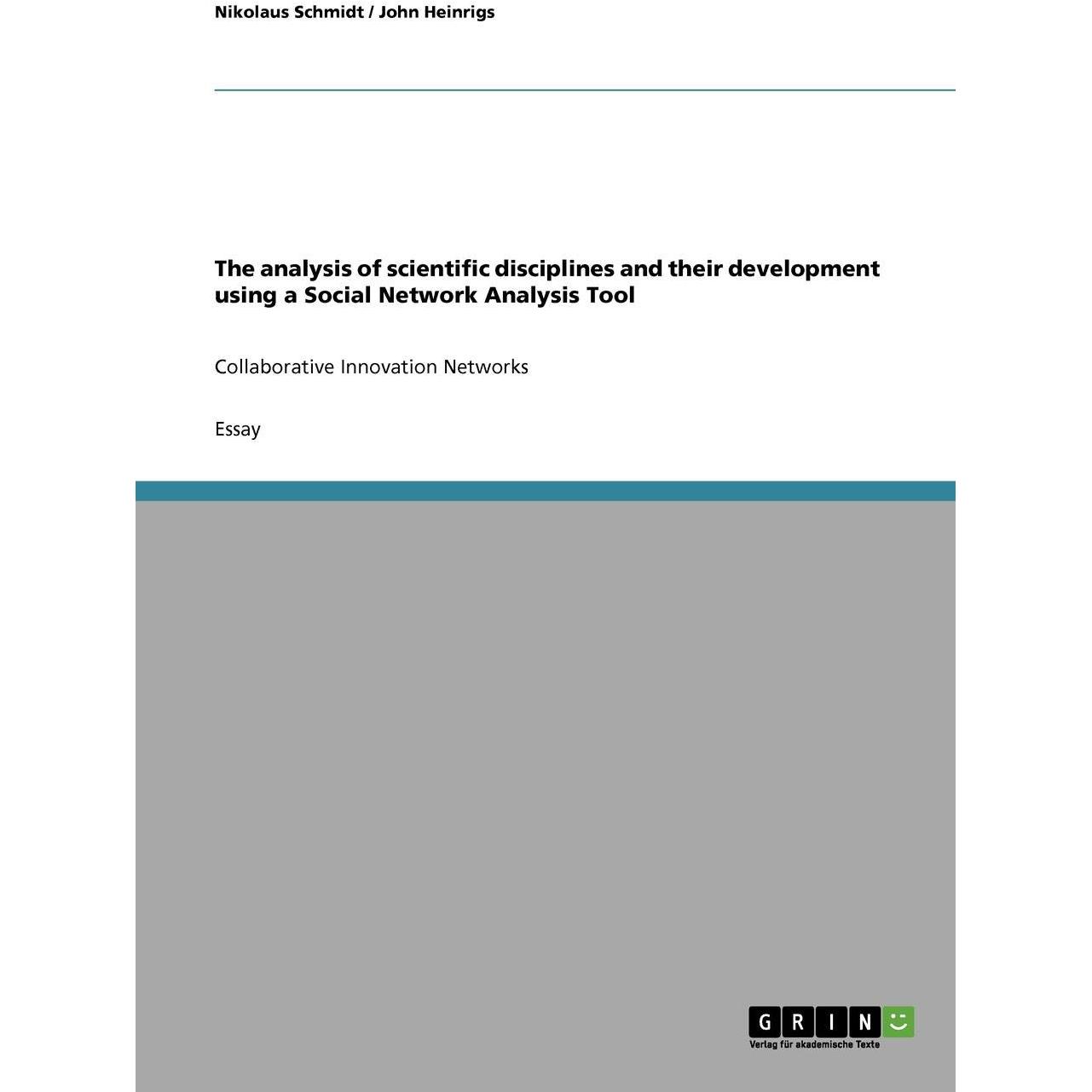 Nikolaus Schmidt / John Heinrigs

The analysis of scientific disciplines and their development using a Social Network Analysis Tool

Collaborative Innovation Networks

Essay

GRIN
Verlag für akademische Texte